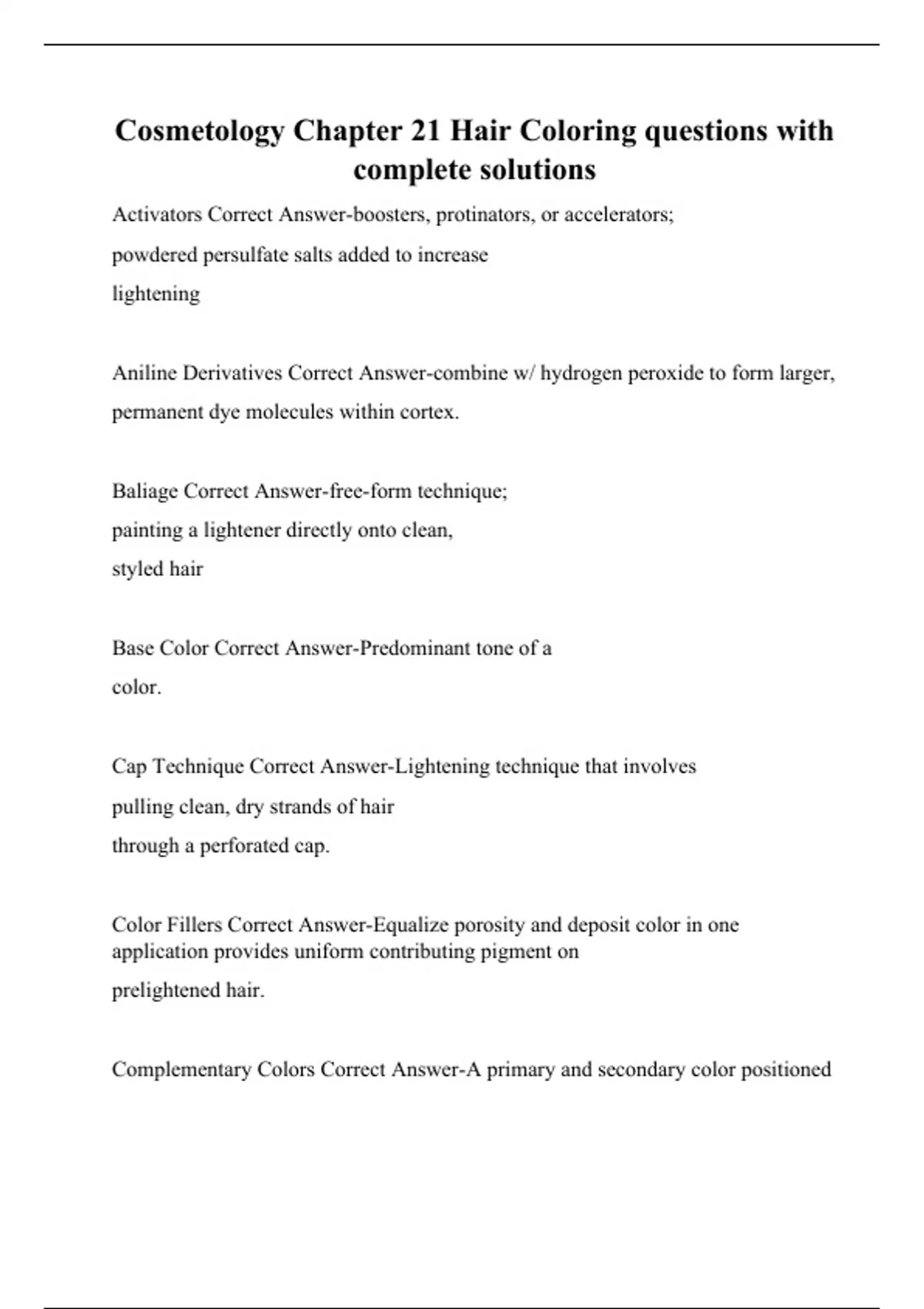 Cosmetology Chapter 21 Hair Coloring questions with complete solutions

Activators Correct Answer-boosters, protinators, or accelerators; powdered persulfate salts added to increase lightening

Aniline Derivatives Correct Answer-combine w/ hydrogen peroxide to form larger, permanent dye molecules within cortex.

Baliage Correct Answer-free-form technique; painting a lightener directly onto clean, styled hair

Base Color Correct Answer-Predominant tone of a color.

Cap Technique Correct Answer-Lightening technique that involves pulling clean, dry strands of hair through a perforated cap.

Color Fillers Correct Answer-Equalize porosity and deposit color in one application provides uniform contributing pigment on prelightened hair.

Complementary Colors Correct Answer-A primary and secondary color positioned